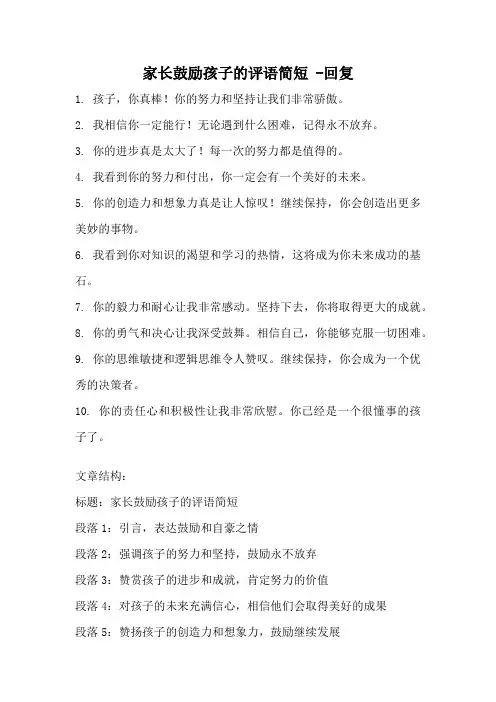 家长鼓励孩子的评语简短 -回复

1. 孩子，你真棒！你的努力和坚持让我们非常骄傲。

2. 我相信你一定能行！无论遇到什么困难，记得永不放弃。

3. 你的进步真是太大了！每一次的努力都是值得的。

4. 我看到你的努力和付出，你一定会有一个美好的未来。

5. 你的创造力和想象力真是让人惊叹！继续保持，你会创造出更多美妙的事物。

6. 我看到你对知识的渴望和学习的热情，这将成为你未来成功的基石。

7. 你的毅力和耐心让我非常感动。坚持下去，你将取得更大的成就。

8. 你的勇气和决心让我深受鼓舞。相信自己，你能够克服一切困难。

9. 你的思维敏捷和逻辑思维令人赞叹。继续保持，你会成为一个优秀的决策者。

10. 你的责任心和积极性让我非常欣慰。你已经是一个很懂事的孩子了。

文章结构：

标题：家长鼓励孩子的评语简短

段落 1：引言，表达鼓励和自豪之情

段落 2：强调孩子的努力和坚持，鼓励永不放弃

段落 3：赞赏孩子的进步和成就，肯定努力的价值

段落 4：对孩子的未来充满信心，相信他们会取得美好的成果

段落 5：赞扬孩子的创造力和想象力，鼓励继续发展